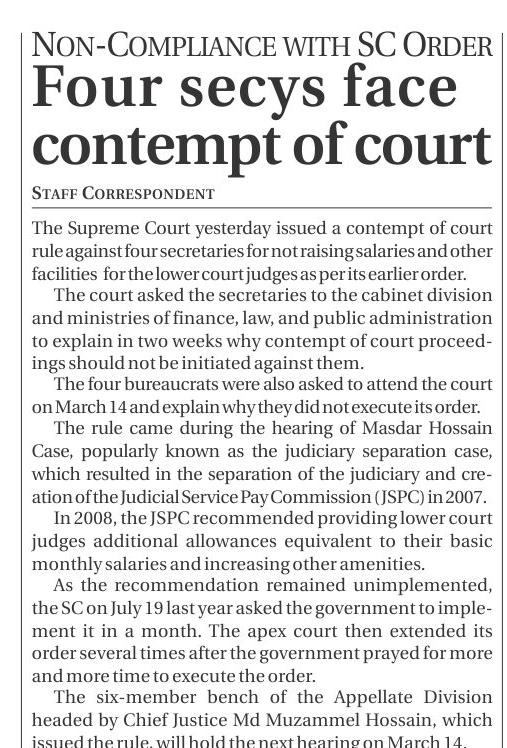 NON-COMPLIANCE WITH SC ORDER

Four secys face contempt of court

STAFF CORRESPONDENT

The Supreme Court yesterday issued a contempt of court rule against four secretaries for not raising salaries and other facilities for the lower court judges as per its earlier order.

The court asked the secretaries to the cabinet division and ministries of finance, law, and public administration to explain in two weeks why contempt of court proceedings should not be initiated against them.

The four bureaucrats were also asked to attend the court on March 14 and explain why they did not execute its order.

The rule came during the hearing of Masdar Hossain Case, popularly known as the judiciary separation case, which resulted in the separation of the judiciary and creation of the Judicial Service Pay Commission (JSPC) in 2007.

In 2008, the JSPC recommended providing lower court judges additional allowances equivalent to their basic monthly salaries and increasing other amenities.

As the recommendation remained unimplemented, the SC on July 19 last year asked the government to implement it in a month. The apex court then extended its order several times after the government prayed for more and more time to execute the order.

The six-member bench of the Appellate Division headed by Chief Justice Md Muzammel Hossain, which issued the rule, will hold the next hearing on March 14.